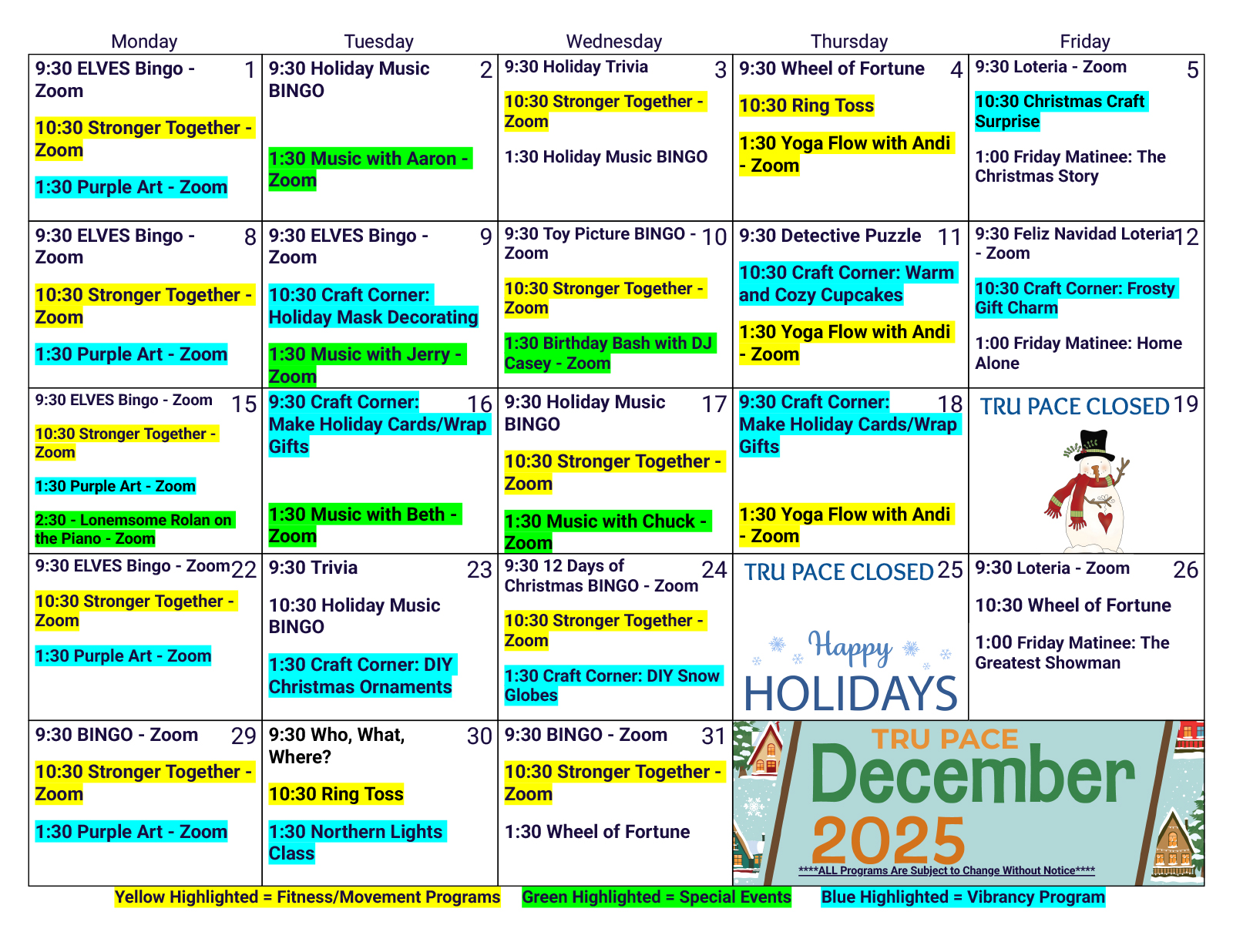 | Monday | Tuesday | Wednesday | Thursday | Friday |
|---|---|---|---|---|
| 9:30 ELVES Bingo - Zoom 1 10:30 Stronger Together - Zoom 1:30 Purple Art - Zoom | 9:30 Holiday Music BINGO 2 1:30 Music with Aaron - Zoom | 9:30 Holiday Trivia 3 10:30 Stronger Together - Zoom 1:30 Holiday Music BINGO | 9:30 Wheel of Fortune 4 10:30 Ring Toss 1:30 Yoga Flow with Andi - Zoom | 9:30 Loteria - Zoom 5 10:30 Christmas Craft Surprise 1:00 Friday Matinee: The Christmas Story |
| 9:30 ELVES Bingo - Zoom 8 10:30 Stronger Together - Zoom 1:30 Purple Art - Zoom | 9:30 ELVES Bingo - Zoom 9 10:30 Craft Corner: Holiday Mask Decorating 1:30 Music with Jerry - Zoom | 9:30 Toy Picture BINGO - Zoom 10 10:30 Stronger Together - Zoom 1:30 Birthday Bash with DJ Casey - Zoom | 9:30 Detective Puzzle 11 10:30 Craft Corner: Warm and Cozy Cupcakes 1:30 Yoga Flow with Andi - Zoom | 9:30 Feliz Navidad Loteria - Zoom 12 10:30 Craft Corner: Frosty Gift Charm 1:00 Friday Matinee: Home Alone |
| 9:30 ELVES Bingo - Zoom 15 10:30 Stronger Together - Zoom 1:30 Purple Art - Zoom 2:30 - Lonemsome Rolan on the Piano - Zoom | 9:30 Craft Corner: Make Holiday Cards/Wrap Gifts 16 1:30 Music with Beth - Zoom | 9:30 Holiday Music BINGO 17 10:30 Stronger Together - Zoom 1:30 Music with Chuck - Zoom | 9:30 Craft Corner: Make Holiday Cards/Wrap Gifts 18 1:30 Yoga Flow with Andi - Zoom | TRU PACE CLOSED 19 |
| 9:30 ELVES Bingo - Zoom 22 10:30 Stronger Together - Zoom 1:30 Purple Art - Zoom | 9:30 Trivia 23 10:30 Holiday Music BINGO 1:30 Craft Corner: DIY Christmas Ornaments | 9:30 12 Days of Christmas BINGO - Zoom 24 10:30 Stronger Together - Zoom 1:30 Craft Corner: DIY Snow Globes | TRU PACE CLOSED 25 Happy HOLIDAYS | 9:30 Loteria - Zoom 26 10:30 Wheel of Fortune 1:00 Friday Matinee: The Greatest Showman |
| 9:30 BINGO - Zoom 29 10:30 Stronger Together - Zoom 1:30 Purple Art - Zoom | 9:30 Who, What, Where? 30 10:30 Ring Toss 1:30 Northern Lights Class | 9:30 BINGO - Zoom 31 10:30 Stronger Together - Zoom 1:30 Wheel of Fortune | TRU PACE December 2025 ****ALL Programs Are Subject to Change Without Notice**** | |

Yellow Highlighted = Fitness/Movement Programs Green Highlighted = Special Events Blue Highlighted = Vibrancy Program